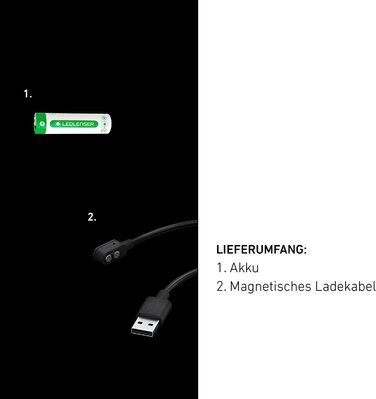 1.

LEDLENSER

2.

LIEFERUMFANG:
1. Akku
2. Magnetisches Ladekabel